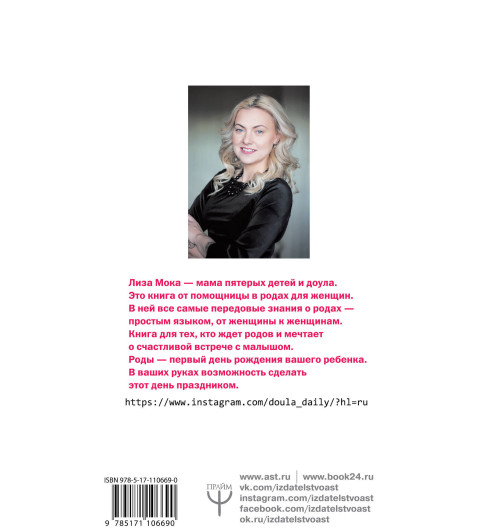 Лиза Мока — мама пятерых детей и доула.
Это книга от помощницы в родах для женщин.
В ней все самые передовые знания о родах — простым языком, от женщины к женщинам.
Книга для тех, кто ждет родов и мечтает о счастливой встрече с малышом.
Роды — первый день рождения вашего ребенка.
В ваших руках возможность сделать этот день праздником.

https://www.instagram.com/doula_daily/?hl=ru

ISBN 978-5-17-110669-0
9 785171 106690

ПРАЙМ

www.ast.ru | www.book24.ru
vk.com/izdatelstvoast
instagram.com/izdatelstvoast
facebook.com/izdatelstvoast
ok.ru/izdatelstvoast